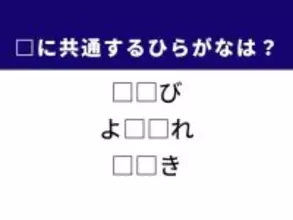 □に共通するひらがなは？

□□び

よ□□れ

□□き